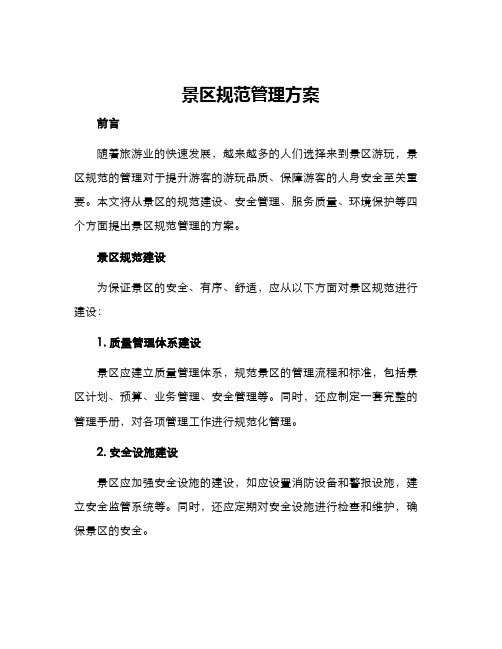 景区规范管理方案

前言

随着旅游业的快速发展，越来越多的人们选择来到景区游玩，景区规范的管理对于提升游客的游玩品质、保障游客的人身安全至关重要。本文将从景区的规范建设、安全管理、服务质量、环境保护等四个方面提出景区规范管理的方案。

景区规范建设

为保证景区的安全、有序、舒适，应从以下方面对景区规范进行建设：

1. 质量管理体系建设

景区应建立质量管理体系，规范景区的管理流程和标准，包括景区计划、预算、业务管理、安全管理等。同时，还应制定一套完整的管理手册，对各项管理工作进行规范化管理。

2. 安全设施建设

景区应加强安全设施的建设，如应设置消防设备和警报设施，建立安全监管系统等。同时，还应定期对安全设施进行检查和维护，确保景区的安全。